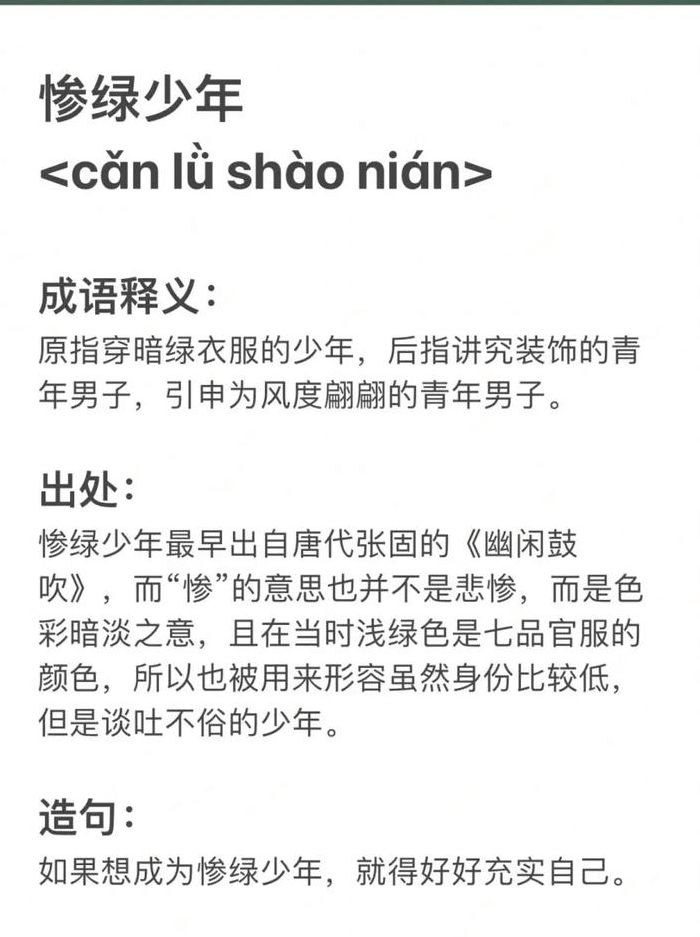 惨绿少年
<cǎn lǜ shào nián>

成语释义：
原指穿暗绿衣服的少年，后指讲究装饰的青年男子，引申为风度翩翩的青年男子。

出处：
惨绿少年最早出自唐代张固的《幽闲鼓吹》，而“惨”的意思也并不是悲惨，而是色彩暗淡之意，且在当时浅绿色是七品官服的颜色，所以也被用来形容虽然身份比较低，但是谈吐不俗的少年。

造句：
如果想成为惨绿少年，就得好好充实自己。